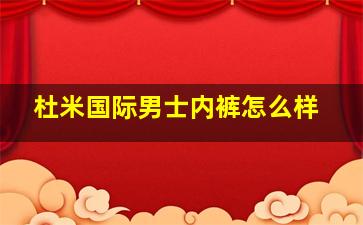 杜米国际男士内裤怎么样